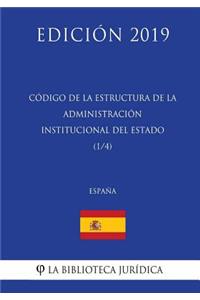 EDICIÓN 2019

CÓDIGO DE LA ESTRUCTURA DE LA ADMINISTRACIÓN INSTITUCIONAL DEL ESTADO (1/4)

ESPAÑA

φ LA BIBLIOTECA JURÍDICA